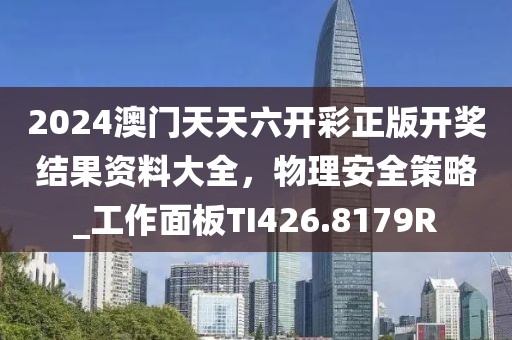 2024澳门天天六开彩正版开奖结果资料大全，物理安全策略_工作面板TI426.8179R